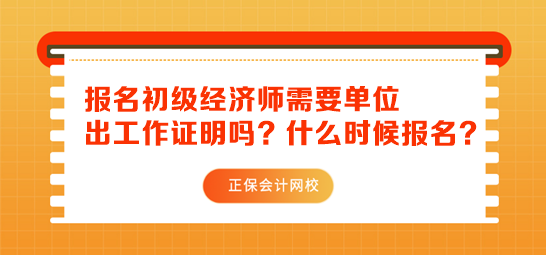 报名初级经济师需要单位出工作证明吗？什么时候报名？

正保会计网校